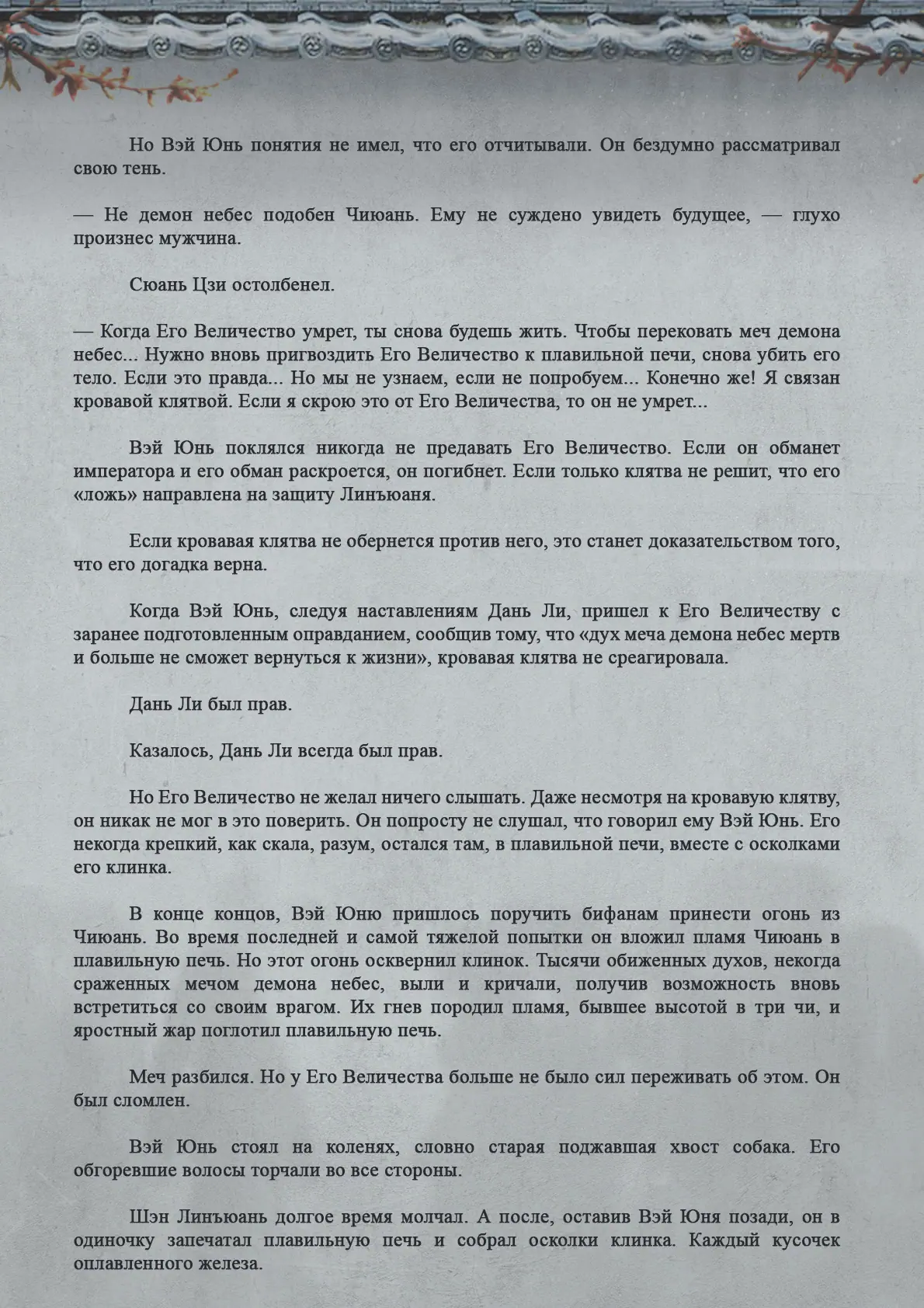 Но Вэй Юнь понятия не имел, что его отчитывали. Он бездумно рассматривал свою тень.

— Не демон небес подобен Чиюань. Ему не суждено увидеть будущее, — глухо произнес мужчина.

Сюань Цзи остолбенел.

— Когда Его Величество умрет, ты снова будешь жить. Чтобы перековать меч демона небес... Нужно вновь пригвоздить Его Величество к плавильной печи, снова убить его тело. Если это правда... Но мы не узнаем, если не попробуем... Конечно же! Я связан кровавой клятвой. Если я скрою это от Его Величества, то он не умрет...

Вэй Юнь поклялся никогда не предавать Его Величество. Если он обманет императора и его обман раскроется, он погибнет. Если только клятва не решит, что его «ложь» направлена на защиту Линъюаня.

Если кровавая клятва не обернется против него, это станет доказательством того, что его догадка верна.

Когда Вэй Юнь, следуя наставлениям Дань Ли, пришел к Его Величеству с заранее подготовленным оправданием, сообщив тому, что «дух меча демона небес мертв и больше не сможет вернуться к жизни», кровавая клятва не среагировала.

Дань Ли был прав.

Казалось, Дань Ли всегда был прав.

Но Его Величество не желал ничего слышать. Даже несмотря на кровавую клятву, он никак не мог в это поверить. Он попросту не слушал, что говорил ему Вэй Юнь. Его некогда крепкий, как скала, разум, остался там, в плавильной печи, вместе с осколками его клинка.

В конце концов, Вэй Юню пришлось поручить бифанам принести огонь из Чиюань. Во время последней и самой тяжелой попытки он вложил пламя Чиюань в плавильную печь. Но этот огонь осквернил клинок. Тысячи обиженных духов, некогда сраженных мечом демона небес, выли и кричали, получив возможность вновь встретиться со своим врагом. Их гнев породил пламя, бывшее высотой в три чи, и яростный жар поглотил плавильную печь.

Меч разбился. Но у Его Величества больше не было сил переживать об этом. Он был сломлен.

Вэй Юнь стоял на коленях, словно старая поджавшая хвост собака. Его обгоревшие волосы торчали во все стороны.

Шэн Линъюань долгое время молчал. А после, оставив Вэй Юня позади, он в одиночку запечатал плавильную печь и собрал осколки клинка. Каждый кусочек оплавленного железа.